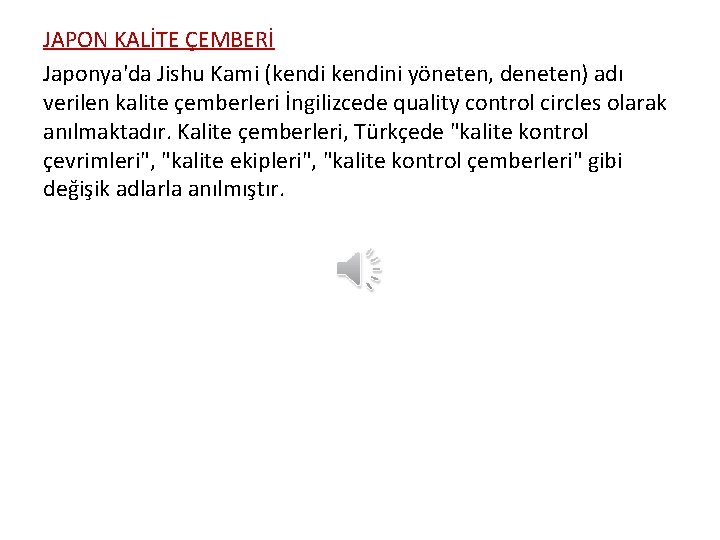 JAPON KALİTE ÇEMBERİ

Japonya'da Jishu Kami (kendi kendini yöneten, deneten) adı verilen kalite çemberleri İngilizcede quality control circles olarak anılmaktadır. Kalite çemberleri, Türkçede "kalite kontrol çevrimleri", "kalite ekipleri", "kalite kontrol çemberleri" gibi değişik adlarla anılmıştır.